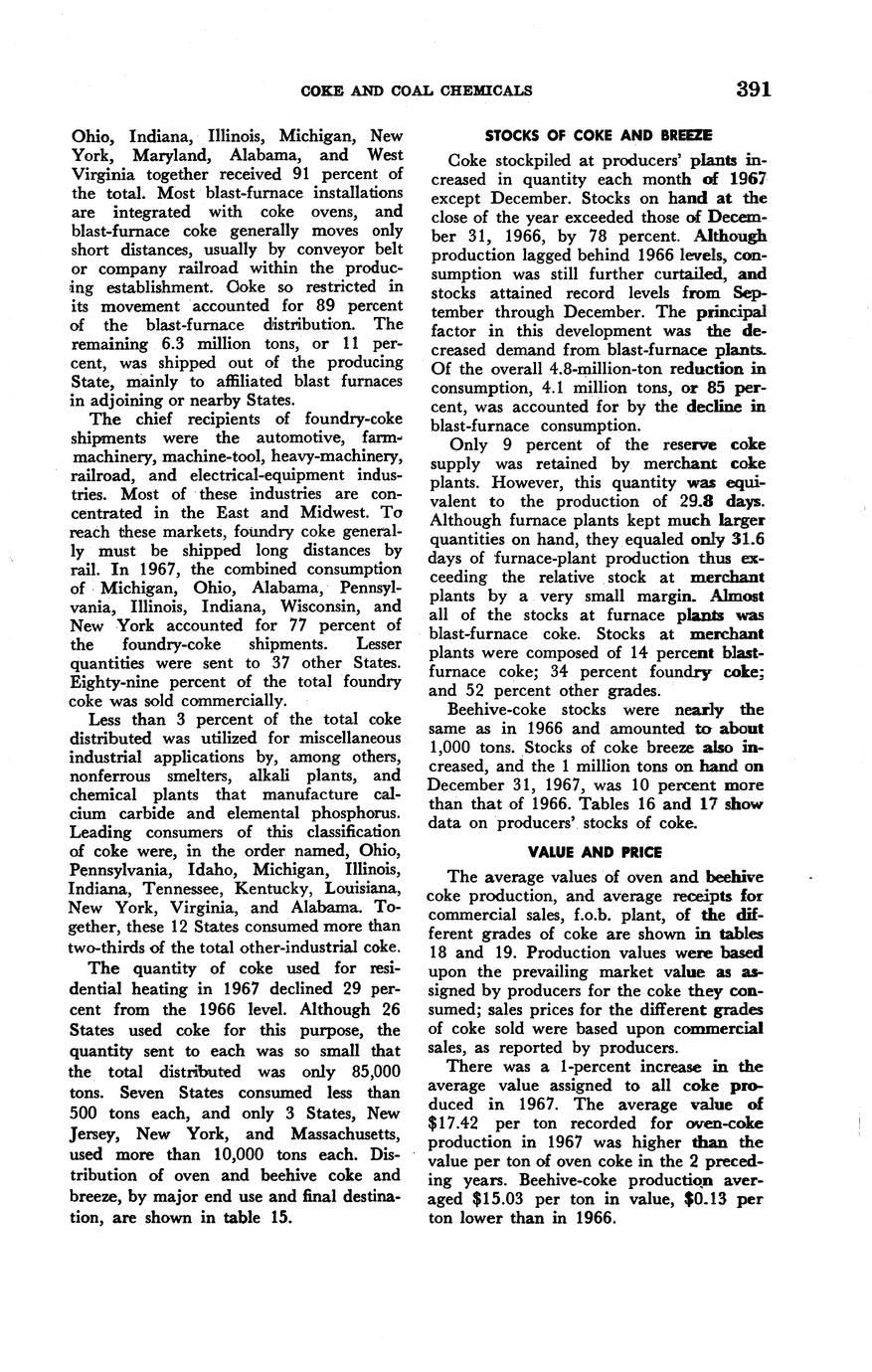 COKE AND COAL CHEMICALS 391

Ohio, Indiana, Illinois, Michigan, New York, Maryland, Alabama, and West Virginia together received 91 percent of the total. Most blast-furnace installations are integrated with coke ovens, and blast-furnace coke generally moves only short distances, usually by conveyor belt or company railroad within the producing establishment. Coke so restricted in its movement accounted for 89 percent of the blast-furnace distribution. The remaining 6.3 million tons, or 11 percent, was shipped out of the producing State, mainly to affiliated blast furnaces in adjoining or nearby States.

The chief recipients of foundry-coke shipments were the automotive, farm-machinery, machine-tool, heavy-machinery, railroad, and electrical-equipment industries. Most of these industries are concentrated in the East and Midwest. To reach these markets, foundry coke generally must be shipped long distances by rail. In 1967, the combined consumption of Michigan, Ohio, Alabama, Pennsylvania, Illinois, Indiana, Wisconsin, and New York accounted for 77 percent of the foundry-coke shipments. Lesser quantities were sent to 37 other States. Eighty-nine percent of the total foundry coke was sold commercially.

Less than 3 percent of the total coke distributed was utilized for miscellaneous industrial applications by, among others, nonferrous smelters, alkali plants, and chemical plants that manufacture calcium carbide and elemental phosphorus. Leading consumers of this classification of coke were, in the order named, Ohio, Pennsylvania, Idaho, Michigan, Illinois, Indiana, Tennessee, Kentucky, Louisiana, New York, Virginia, and Alabama. Together, these 12 States consumed more than two-thirds of the total other-industrial coke.

The quantity of coke used for residential heating in 1967 declined 29 percent from the 1966 level. Although 26 States used coke for this purpose, the quantity sent to each was so small that the total distributed was only 85,000 tons. Seven States consumed less than 500 tons each, and only 3 States, New Jersey, New York, and Massachusetts, used more than 10,000 tons each. Distribution of oven and beehive coke and breeze, by major end use and final destination, are shown in table 15.

STOCKS OF COKE AND BREEZE

Coke stockpiled at producers' plants increased in quantity each month of 1967 except December. Stocks on hand at the close of the year exceeded those of December 31, 1966, by 78 percent. Although production lagged behind 1966 levels, consumption was still further curtailed, and stocks attained record levels from September through December. The principal factor in this development was the decreased demand from blast-furnace plants. Of the overall 4.8-million-ton reduction in consumption, 4.1 million tons, or 85 percent, was accounted for by the decline in blast-furnace consumption.

Only 9 percent of the reserve coke supply was retained by merchant coke plants. However, this quantity was equivalent to the production of 29.8 days. Although furnace plants kept much larger quantities on hand, they equaled only 31.6 days of furnace-plant production thus exceeding the relative stock at merchant plants by a very small margin. Almost all of the stocks at furnace plants was blast-furnace coke. Stocks at merchant plants were composed of 14 percent blast-furnace coke; 34 percent foundry coke; and 52 percent other grades.

Beehive-coke stocks were nearly the same as in 1966 and amounted to about 1,000 tons. Stocks of coke breeze also increased, and the 1 million tons on hand on December 31, 1967, was 10 percent more than that of 1966. Tables 16 and 17 show data on producers' stocks of coke.

VALUE AND PRICE

The average values of oven and beehive coke production, and average receipts for commercial sales, f.o.b. plant, of the different grades of coke are shown in tables 18 and 19. Production values were based upon the prevailing market value as assigned by producers for the coke they consumed; sales prices for the different grades of coke sold were based upon commercial sales, as reported by producers.

There was a 1-percent increase in the average value assigned to all coke produced in 1967. The average value of \$17.42 per ton recorded for oven-coke production in 1967 was higher than the value per ton of oven coke in the 2 preceding years. Beehive-coke production averaged \$15.03 per ton in value, \$0.13 per ton lower than in 1966.